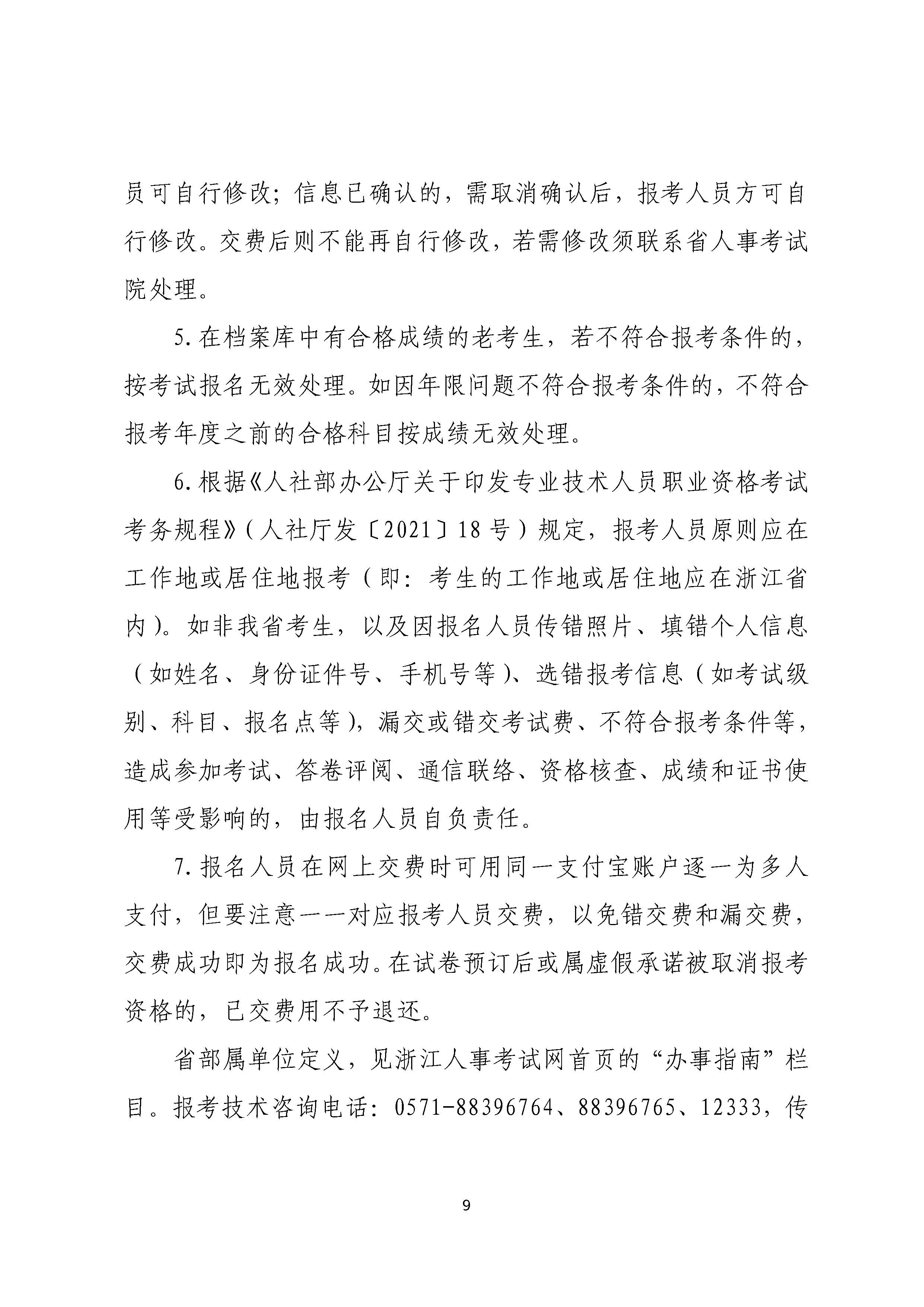 员可自行修改；信息已确认的，需取消确认后，报考人员方可自行修改。交费后则不能再自行修改，若需修改须联系省人事考试院处理。

5. 在档案库中有合格成绩的老考生，若不符合报考条件的，按考试报名无效处理。如因年限问题不符合报考条件的，不符合报考年度之前的合格科目按成绩无效处理。

6. 根据《人社部办公厅关于印发专业技术人员职业资格考试考务规程》（人社厅发〔2021〕18 号）规定，报考人员原则应在工作地或居住地报考（即：考生的工作地或居住地应在浙江省内）。如非我省考生，以及因报名人员传错照片、填错个人信息（如姓名、身份证件号、手机号等）、选错报考信息（如考试级别、科目、报名点等），漏交或错交考试费、不符合报考条件等，造成参加考试、答卷评阅、通信联络、资格核查、成绩和证书使用等受影响的，由报名人员自负责任。

7. 报名人员在网上交费时可用同一支付宝账户逐一为多人支付，但要注意一一对应报考人员交费，以免错交费和漏交费，交费成功即为报名成功。在试卷预订后或属虚假承诺被取消报考资格的，已交费用不予退还。

省部属单位定义，见浙江人事考试网首页的“办事指南”栏目。报考技术咨询电话：0571-88396764、88396765、12333，传

9